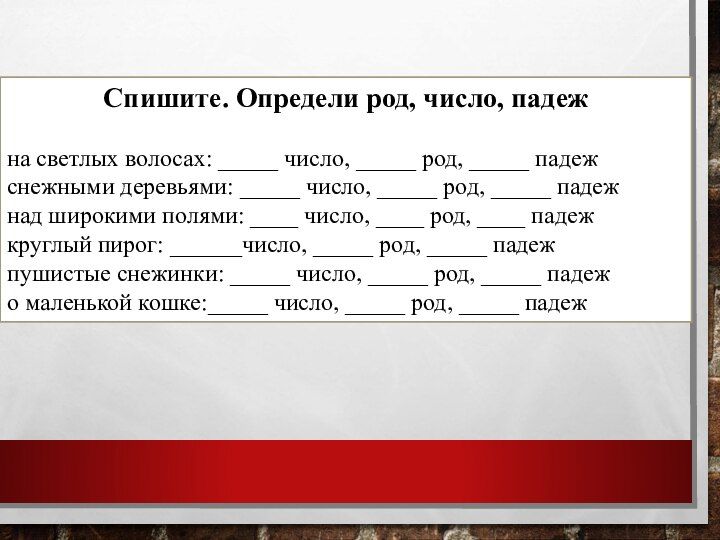 Спишите. Определи род, число, падеж

на светлых волосах: _____ число, _____ род, _____ падеж
снежными деревьями: _____ число, _____ род, _____ падеж
над широкими полями: ____ число, ____ род, ____ падеж
круглый пирог: ______число, _____ род, _____ падеж
пушистые снежинки: _____ число, _____ род, _____ падеж
о маленькой кошке:_____ число, _____ род, _____ падеж